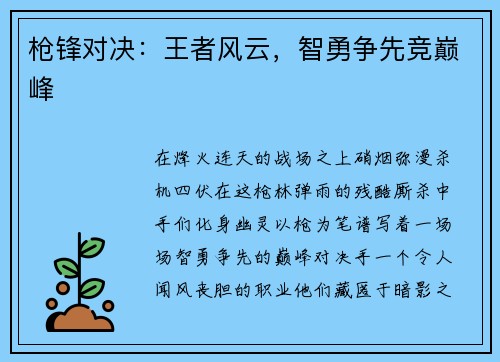 枪锋对决：王者风云，智勇争先竞巅峰

在烽火连天的战场之上硝烟弥漫杀机四伏在这枪林弹雨的残酷厮杀中手们化身幽灵以枪为笔谱写着一场场智勇争先的巅峰对决手一个令人闻风丧胆的职业他们藏匿于暗影之